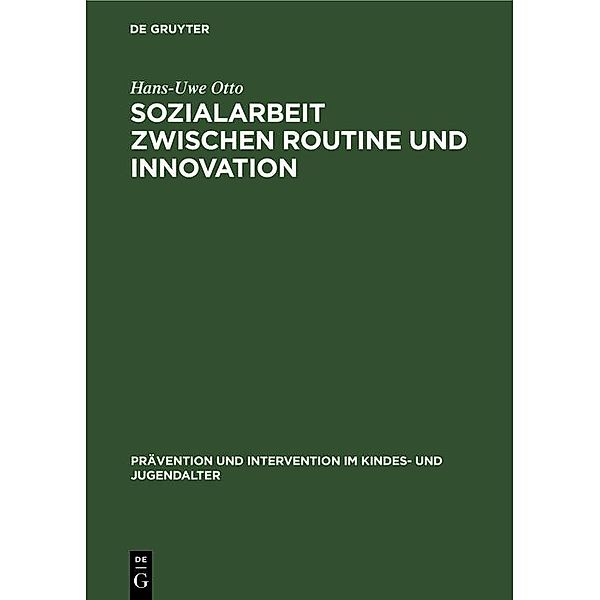 DE GRUYTER

Hans-Uwe Otto

SOZIALARBEIT ZWISCHEN ROUTINE UND INNOVATION

PRÄVENTION UND INTERVENTION IM KINDES- UND JUGENDALTER

DE
G